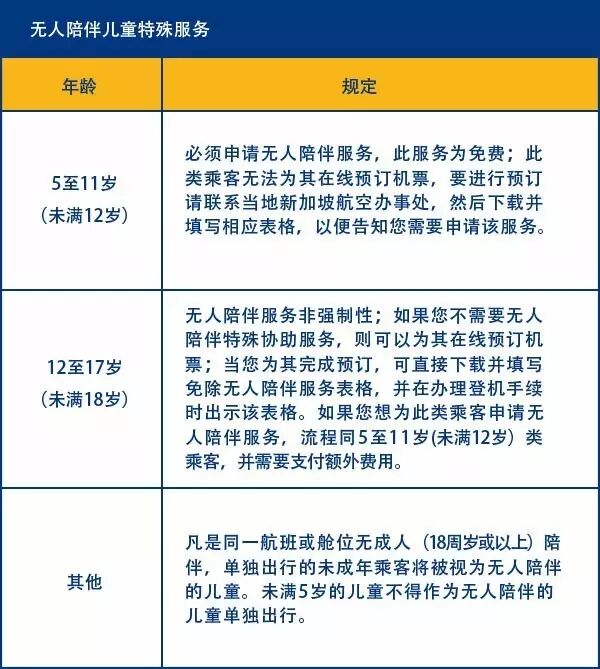 无人陪伴儿童特殊服务

| 年龄 | 规定 |
|---|---|
| 5至11岁（未满12岁） | 必须申请无人陪伴服务，此服务为免费；此类乘客无法为其在线预订机票，要进行预订请联系当地新加坡航空办事处，然后下载并填写相应表格，以便告知您需要申请该服务。 |
| 12至17岁（未满18岁） | 无人陪伴服务非强制性；如果您不需要无人陪伴特殊协助服务，则可以为其在线预订机票；当您为其完成预订，可直接下载并填写免除无人陪伴服务表格，并在办理登机手续时出示该表格。如果您想为此类乘客申请无人陪伴服务，流程同5至11岁(未满12岁）类乘客，并需要支付额外费用。 |
| 其他 | 凡是同一航班或舱位无成人（18周岁或以上）陪伴，单独出行的未成年乘客将被视为无人陪伴的儿童。未满5岁的儿童不得作为无人陪伴的儿童单独出行。 |